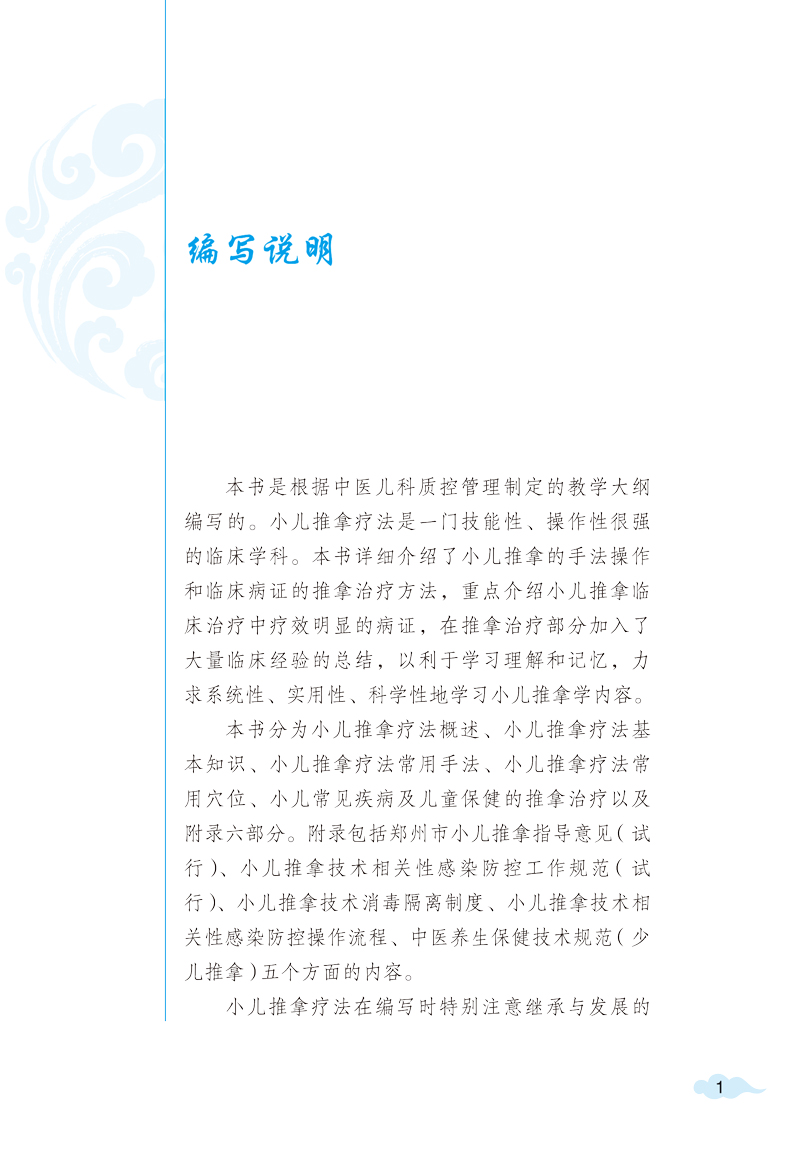 编写说明

本书是根据中医儿科质控管理制定的教学大纲编写的。小儿推拿疗法是一门技能性、操作性很强的临床学科。本书详细介绍了小儿推拿的手法操作和临床病证的推拿治疗方法，重点介绍小儿推拿临床治疗中疗效明显的病证，在推拿治疗部分加入了大量临床经验的总结，以利于学习理解和记忆，力求系统性、实用性、科学性地学习小儿推拿学内容。

本书分为小儿推拿疗法概述、小儿推拿疗法基本知识、小儿推拿疗法常用手法、小儿推拿疗法常用穴位、小儿常见疾病及儿童保健的推拿治疗以及附录六部分。附录包括郑州市小儿推拿指导意见（试行）、小儿推拿技术相关性感染防控工作规范（试行）、小儿推拿技术消毒隔离制度、小儿推拿技术相关性感染防控操作流程、中医养生保健技术规范（少儿推拿）五个方面的内容。

小儿推拿疗法在编写时特别注意继承与发展的

1